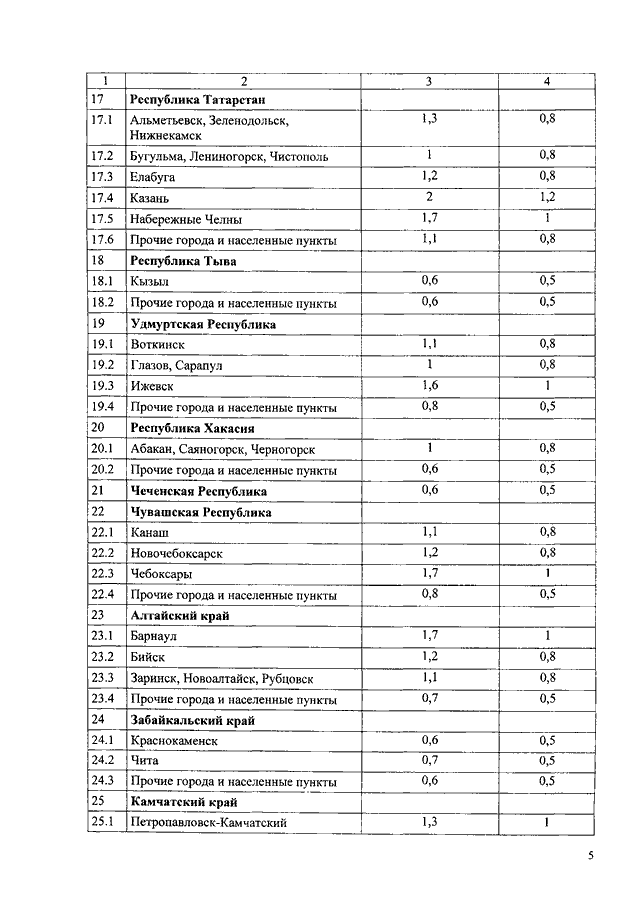 | 1 | 2 | 3 | 4 |
|---|---|---|---|
| 17 | **Республика Татарстан** | | |
| 17.1 | Альметьевск, Зеленодольск, Нижнекамск | 1,3 | 0,8 |
| 17.2 | Бугульма, Лениногорск, Чистополь | 1 | 0,8 |
| 17.3 | Елабуга | 1,2 | 0,8 |
| 17.4 | Казань | 2 | 1,2 |
| 17.5 | Набережные Челны | 1,7 | 1 |
| 17.6 | Прочие города и населенные пункты | 1,1 | 0,8 |
| 18 | **Республика Тыва** | | |
| 18.1 | Кызыл | 0,6 | 0,5 |
| 18.2 | Прочие города и населенные пункты | 0,6 | 0,5 |
| 19 | **Удмуртская Республика** | | |
| 19.1 | Воткинск | 1,1 | 0,8 |
| 19.2 | Глазов, Сарапул | 1 | 0,8 |
| 19.3 | Ижевск | 1,6 | 1 |
| 19.4 | Прочие города и населенные пункты | 0,8 | 0,5 |
| 20 | **Республика Хакасия** | | |
| 20.1 | Абакан, Саяногорск, Черногорск | 1 | 0,8 |
| 20.2 | Прочие города и населенные пункты | 0,6 | 0,5 |
| 21 | **Чеченская Республика** | 0,6 | 0,5 |
| 22 | **Чувашская Республика** | | |
| 22.1 | Канаш | 1,1 | 0,8 |
| 22.2 | Новочебоксарск | 1,2 | 0,8 |
| 22.3 | Чебоксары | 1,7 | 1 |
| 22.4 | Прочие города и населенные пункты | 0,8 | 0,5 |
| 23 | **Алтайский край** | | |
| 23.1 | Барнаул | 1,7 | 1 |
| 23.2 | Бийск | 1,2 | 0,8 |
| 23.3 | Заринск, Новоалтайск, Рубцовск | 1,1 | 0,8 |
| 23.4 | Прочие города и населенные пункты | 0,7 | 0,5 |
| 24 | **Забайкальский край** | | |
| 24.1 | Краснокаменск | 0,6 | 0,5 |
| 24.2 | Чита | 0,7 | 0,5 |
| 24.3 | Прочие города и населенные пункты | 0,6 | 0,5 |
| 25 | **Камчатский край** | | |
| 25.1 | Петропавловск-Камчатский | 1,3 | 1 |

5